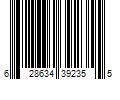 6 28634 39235 5